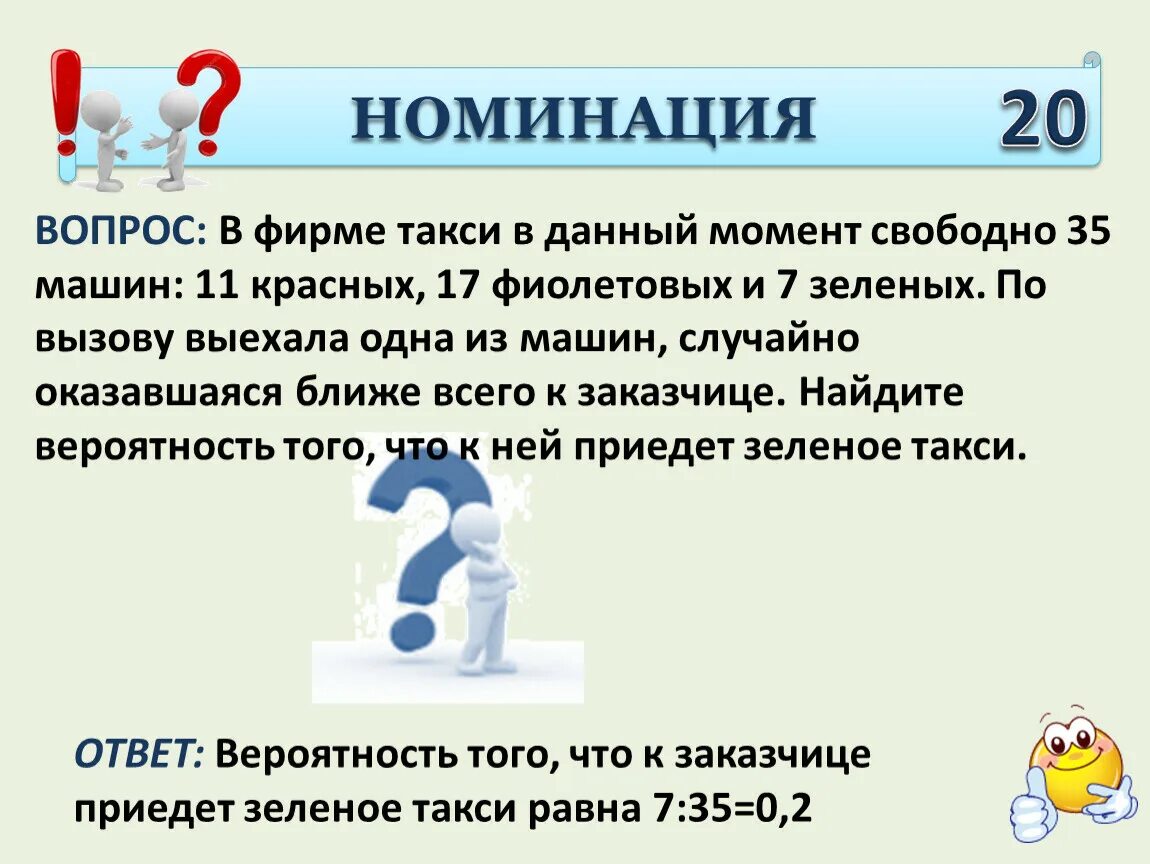 НОМИНАЦИЯ 20

ВОПРОС: В фирме такси в данный момент свободно 35 машин: 11 красных, 17 фиолетовых и 7 зеленых. По вызову выехала одна из машин, случайно оказавшаяся ближе всего к заказчице. Найдите вероятность того, что к ней приедет зеленое такси.

ОТВЕТ: Вероятность того, что к заказчице приедет зеленое такси равна 7:35=0,2